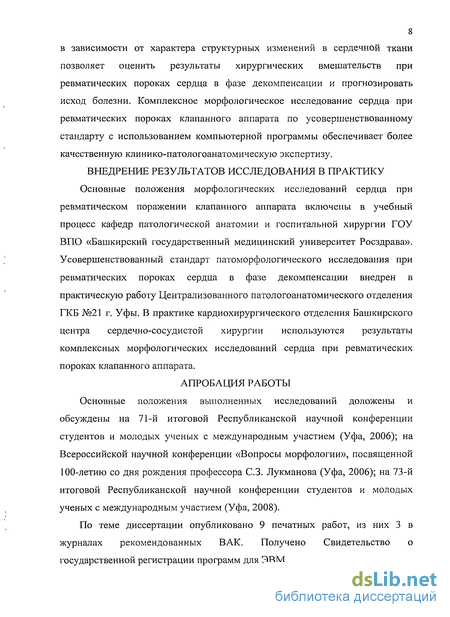 8

в зависимости от характера структурных изменений в сердечной ткани позволяет оценить результаты хирургических вмешательств при ревматических пороках сердца в фазе декомпенсации и прогнозировать исход болезни. Комплексное морфологическое исследование сердца при ревматических пороках клапанного аппарата по усовершенствованному стандарту с использованием компьютерной программы обеспечивает более качественную клинико-патологоанатомическую экспертизу.

ВНЕДРЕНИЕ РЕЗУЛЬТАТОВ ИССЛЕДОВАНИЯ В ПРАКТИКУ

Основные положения морфологических исследований сердца при ревматическом поражении клапанного аппарата включены в учебный процесс кафедр патологической анатомии и госпитальной хирургии ГОУ ВПО «Башкирский государственный медицинский университет Росздрава». Усовершенствованный стандарт патоморфологического исследования при ревматических пороках сердца в фазе декомпенсации внедрен в практическую работу Централизованного патологоанатомического отделения ГКБ №21 г. Уфы. В практике кардиохирургического отделения Башкирского центра сердечно-сосудистой хирургии используются результаты комплексных морфологических исследований сердца при ревматических пороках клапанного аппарата.

АПРОБАЦИЯ РАБОТЫ

Основные положения выполненных исследований доложены и обсуждены на 71-й итоговой Республиканской научной конференции студентов и молодых ученых с международным участием (Уфа, 2006); на Всероссийской научной конференции «Вопросы морфологии», посвященной 100-летию со дня рождения профессора С.З. Лукманова (Уфа, 2006); на 73-й итоговой Республиканской научной конференции студентов и молодых ученых с международным участием (Уфа, 2008).

По теме диссертации опубликовано 9 печатных работ, из них 3 в журналах рекомендованных ВАК. Получено Свидетельство о государственной регистрации программ для ЭВМ.

dsLib.net
библиотека диссертаций